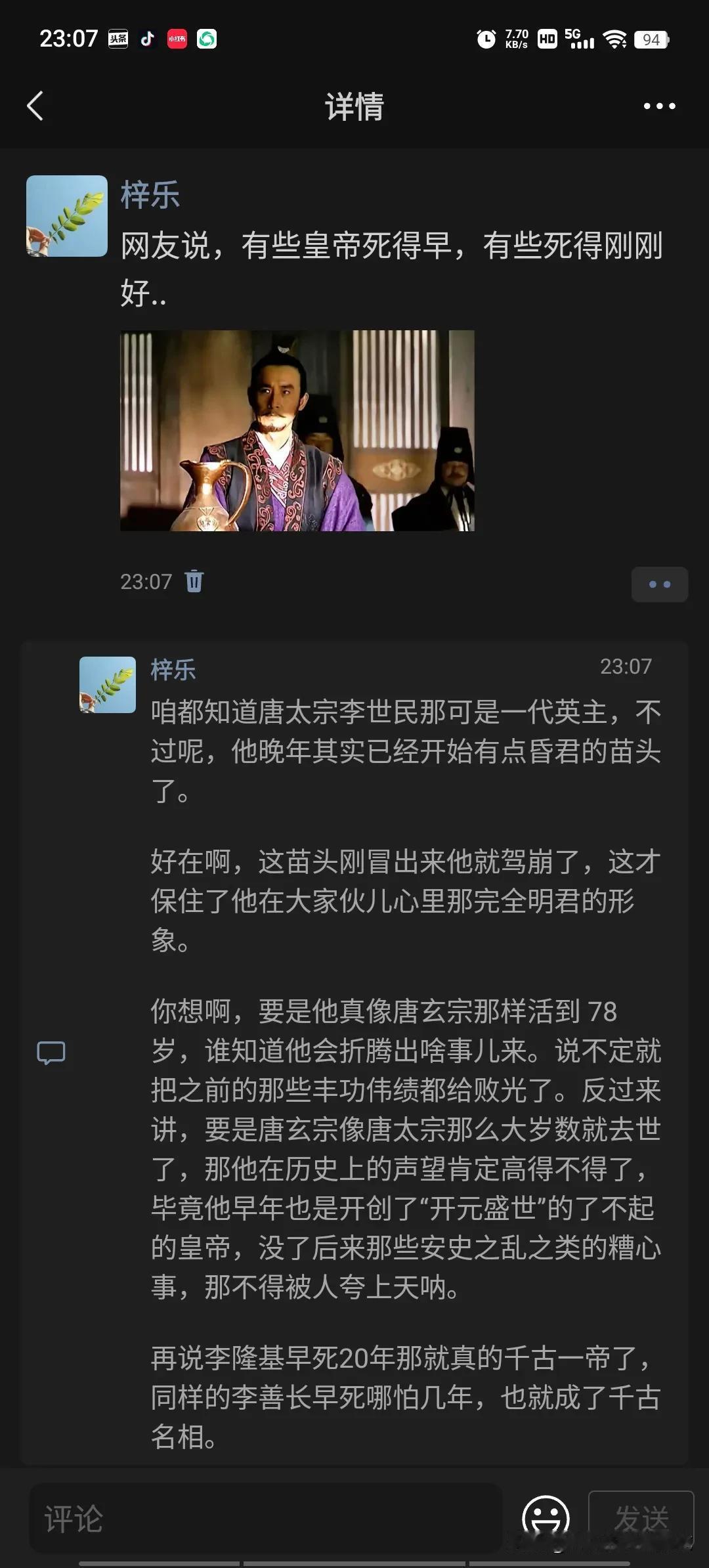 23:07 头条 小红书 7.70 KB/s HD 5G 94

详情

梓乐
网友说，有些皇帝死得早，有些死得刚刚好..

23:07

梓乐 23:07
咱都知道唐太宗李世民那可是一代英主，不过呢，他晚年其实已经开始有点昏君的苗头了。

好在啊，这苗头刚冒出来他就驾崩了，这才保住了他在大家伙儿心里那完全明君的形象。

你想啊，要是他真像唐玄宗那样活到 78 岁，谁知道他会折腾出啥事儿来。说不定就把之前的那些丰功伟绩都给败光了。反过来讲，要是唐玄宗像唐太宗那么大岁数就去世了，那他在历史上的声望肯定高得不得了，毕竟他早年也是开创了“开元盛世”的了不起的皇帝，没了后来那些安史之乱之类的糟心事，那不得被人夸上天呐。

再说李隆基早死20年那就真的千古一帝了，同样的李善长早死哪怕几年，也就成了千古名相。

评论
发送